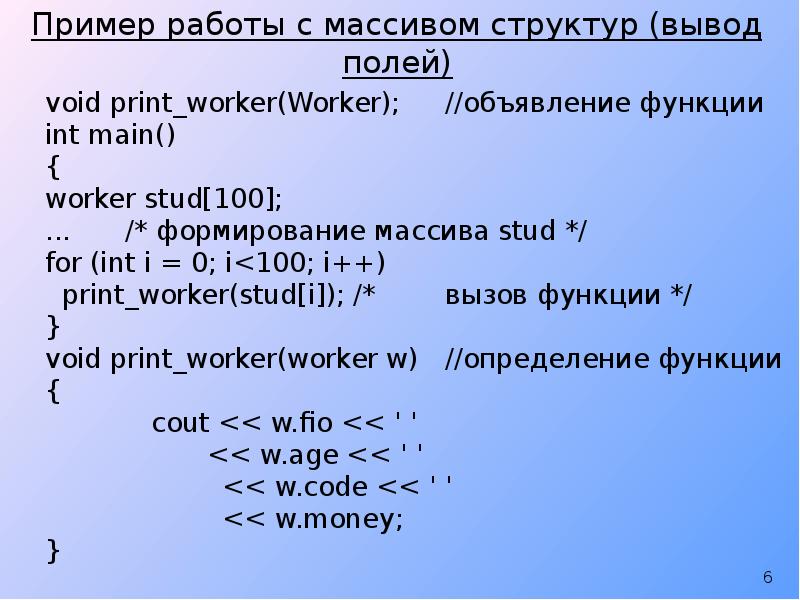 Пример работы с массивом структур (вывод полей)

void print_worker(Worker); //объявление функции
int main()
{
worker stud[100];
... /* формирование массива stud */
for (int i = 0; i<100; i++)
 print_worker(stud[i]); /* вызов функции */
}
void print_worker(worker w) //определение функции
{
 cout << w.fio << ' '
 << w.age << ' '
 << w.code << ' '
 << w.money;
}

6